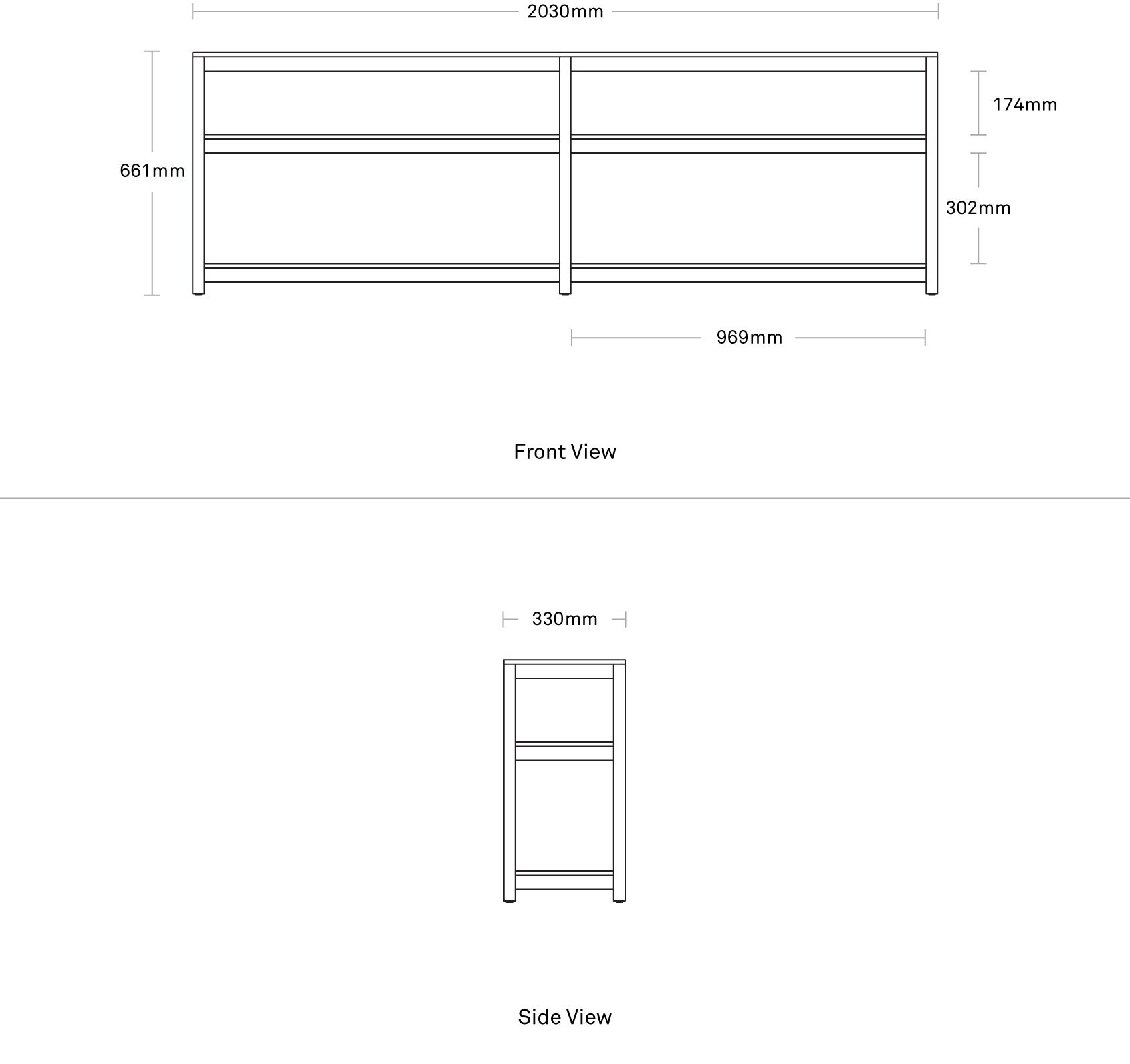 2030mm

661mm

174mm

302mm

969mm

Front View

330mm

Side View